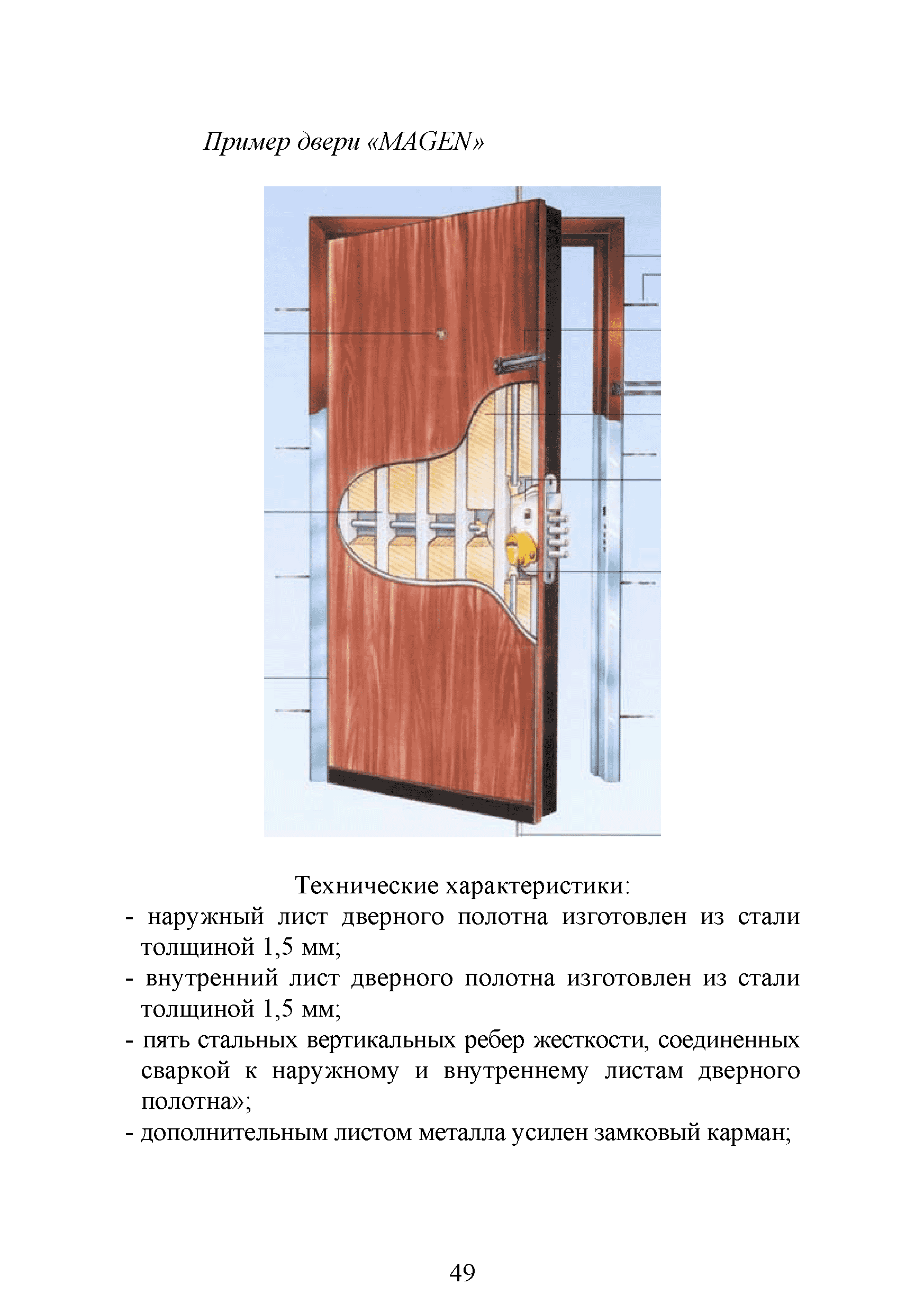 Пример двери «MAGEN»

Технические характеристики:

- наружный лист дверного полотна изготовлен из стали толщиной 1,5 мм;
- внутренний лист дверного полотна изготовлен из стали толщиной 1,5 мм;
- пять стальных вертикальных ребер жесткости, соединенных сваркой к наружному и внутреннему листам дверного полотна»;
- дополнительным листом металла усилен замковый карман;

49